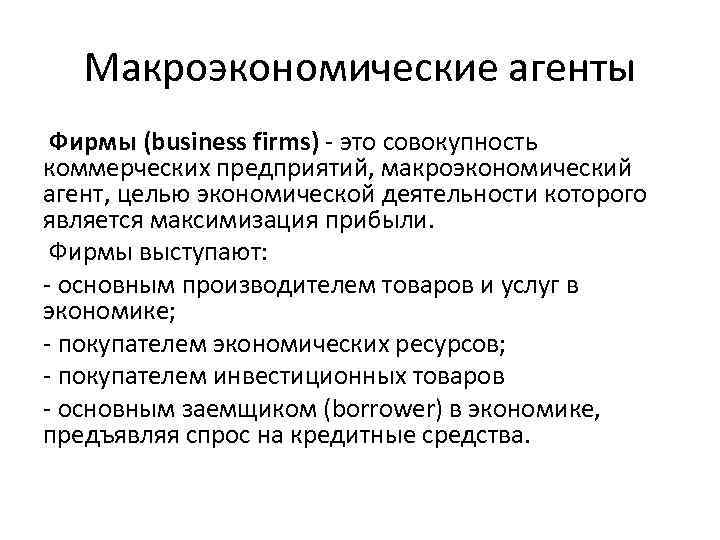 Макроэкономические агенты

Фирмы (business firms) - это совокупность коммерческих предприятий, макроэкономический агент, целью экономической деятельности которого является максимизация прибыли.

Фирмы выступают:

- основным производителем товаров и услуг в экономике;

- покупателем экономических ресурсов;

- покупателем инвестиционных товаров

- основным заемщиком (borrower) в экономике, предъявляя спрос на кредитные средства.